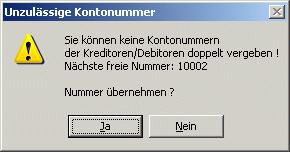 Unzulässige Kontonummer

Sie können keine Kontonummern der Kreditoren/Debitoren doppelt vergeben ! Nächste freie Nummer: 10002

Nummer übernehmen ?

Ja

Nein